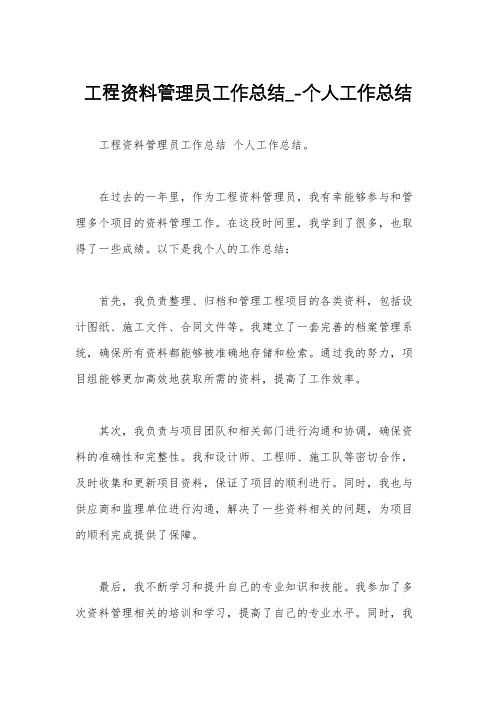 工程资料管理员工作总结_-个人工作总结

工程资料管理员工作总结 个人工作总结。

在过去的一年里，作为工程资料管理员，我有幸能够参与和管理多个项目的资料管理工作。在这段时间里，我学到了很多，也取得了一些成绩。以下是我个人的工作总结：

首先，我负责整理、归档和管理工程项目的各类资料，包括设计图纸、施工文件、合同文件等。我建立了一套完善的档案管理系统，确保所有资料都能够被准确地存储和检索。通过我的努力，项目组能够更加高效地获取所需的资料，提高了工作效率。

其次，我负责与项目团队和相关部门进行沟通和协调，确保资料的准确性和完整性。我和设计师、工程师、施工队等密切合作，及时收集和更新项目资料，保证了项目的顺利进行。同时，我也与供应商和监理单位进行沟通，解决了一些资料相关的问题，为项目的顺利完成提供了保障。

最后，我不断学习和提升自己的专业知识和技能。我参加了多次资料管理相关的培训和学习，提高了自己的专业水平。同时，我